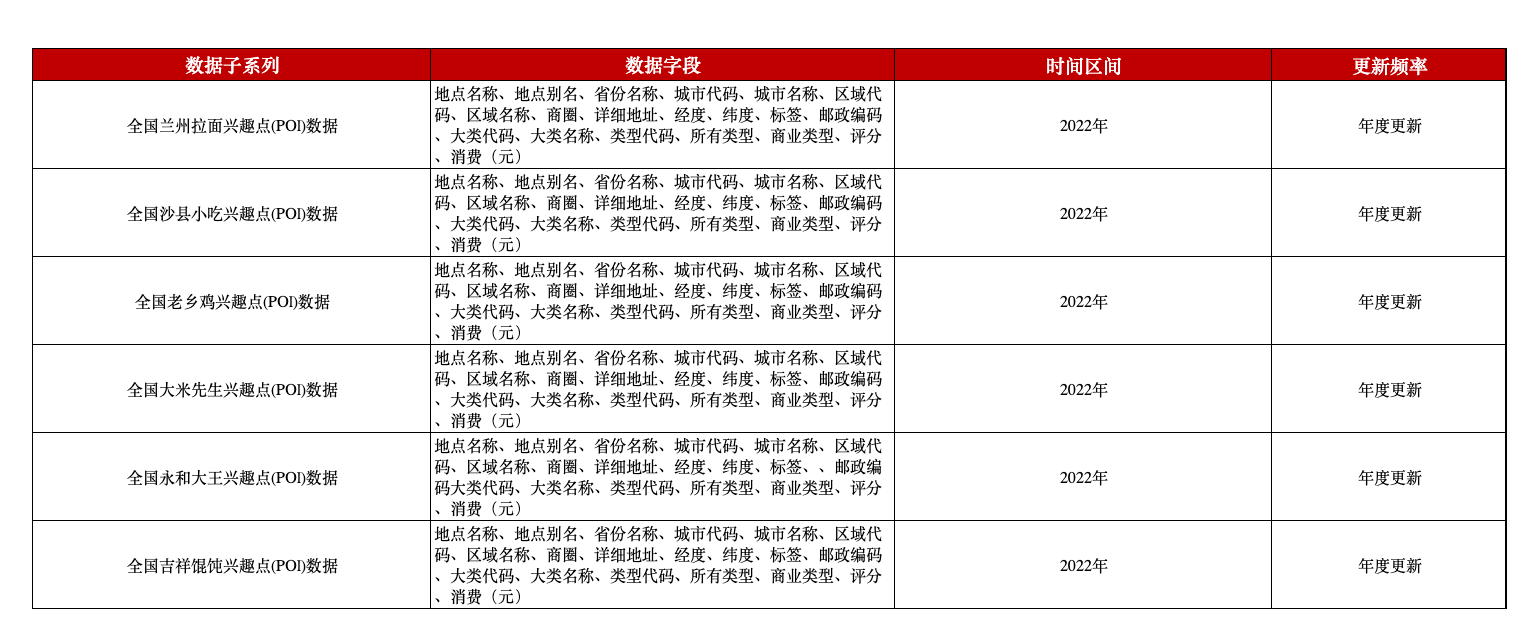 | 数据子系列 | 数据字段 | 时间区间 | 更新频率 |
|---|---|---|---|
| 全国兰州拉面兴趣点(POI)数据 | 地点名称、地点别名、省份名称、城市代码、城市名称、区域代码、区域名称、商圈、详细地址、经度、纬度、标签、邮政编码、大类代码、大类名称、类型代码、所有类型、商业类型、评分、消费（元） | 2022年 | 年度更新 |
| 全国沙县小吃兴趣点(POI)数据 | 地点名称、地点别名、省份名称、城市代码、城市名称、区域代码、区域名称、商圈、详细地址、经度、纬度、标签、邮政编码、大类代码、大类名称、类型代码、所有类型、商业类型、评分、消费（元） | 2022年 | 年度更新 |
| 全国老乡鸡兴趣点(POI)数据 | 地点名称、地点别名、省份名称、城市代码、城市名称、区域代码、区域名称、商圈、详细地址、经度、纬度、标签、邮政编码、大类代码、大类名称、类型代码、所有类型、商业类型、评分、消费（元） | 2022年 | 年度更新 |
| 全国大米先生兴趣点(POI)数据 | 地点名称、地点别名、省份名称、城市代码、城市名称、区域代码、区域名称、商圈、详细地址、经度、纬度、标签、邮政编码、大类代码、大类名称、类型代码、所有类型、商业类型、评分、消费（元） | 2022年 | 年度更新 |
| 全国永和大王兴趣点(POI)数据 | 地点名称、地点别名、省份名称、城市代码、城市名称、区域代码、区域名称、商圈、详细地址、经度、纬度、标签、、邮政编码大类代码、大类名称、类型代码、所有类型、商业类型、评分、消费（元） | 2022年 | 年度更新 |
| 全国吉祥馄饨兴趣点(POI)数据 | 地点名称、地点别名、省份名称、城市代码、城市名称、区域代码、区域名称、商圈、详细地址、经度、纬度、标签、邮政编码、大类代码、大类名称、类型代码、所有类型、商业类型、评分、消费（元） | 2022年 | 年度更新 |